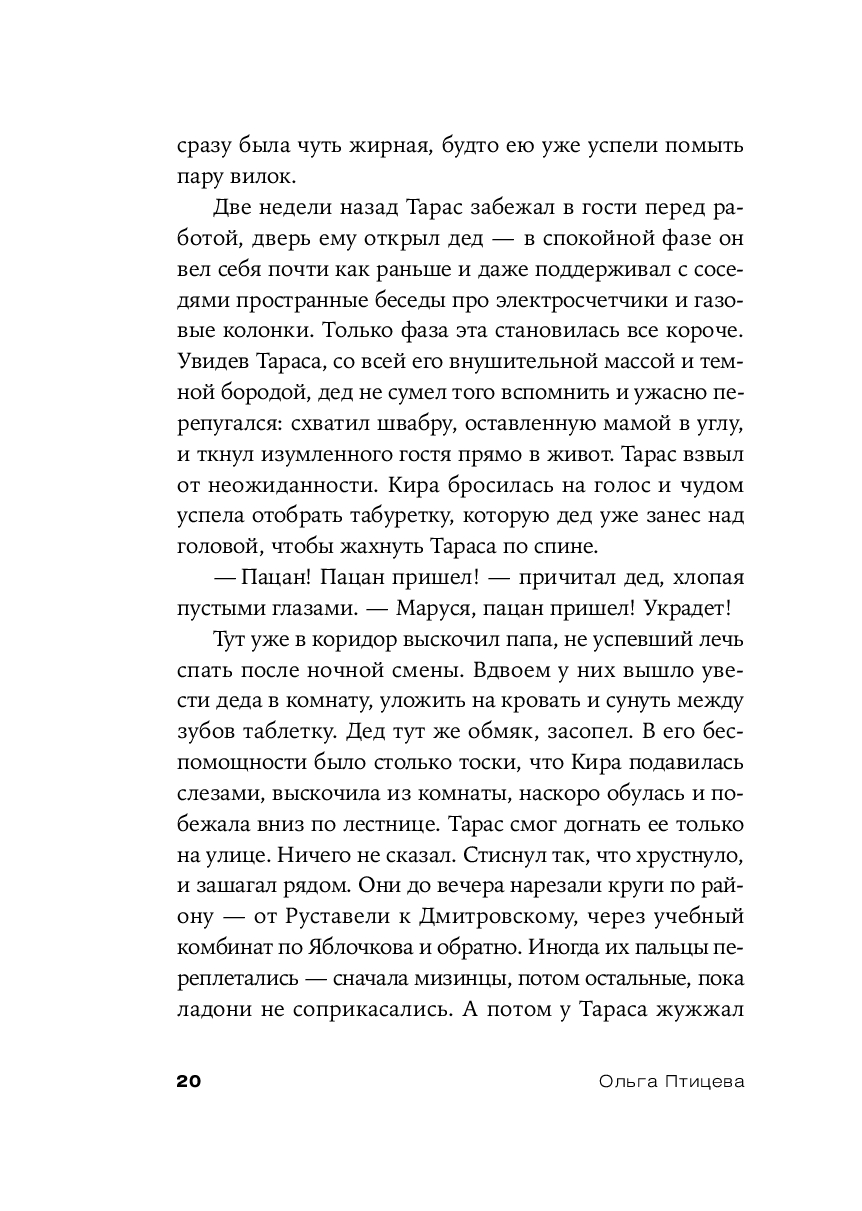 сразу была чуть жирная, будто ею уже успели помыть пару вилок.

Две недели назад Тарас забежал в гости перед работой, дверь ему открыл дед — в спокойной фазе он вел себя почти как раньше и даже поддерживал с соседями пространные беседы про электросчетчики и газовые колонки. Только фаза эта становилась все короче. Увидев Тараса, со всей его внушительной массой и темной бородой, дед не сумел того вспомнить и ужасно перепугался: схватил швабру, оставленную мамой в углу, и ткнул изумленного гостя прямо в живот. Тарас взвыл от неожиданности. Кира бросилась на голос и чудом успела отобрать табуретку, которую дед уже занес над головой, чтобы жахнуть Тараса по спине.

— Пацан! Пацан пришел! — причитал дед, хлопая пустыми глазами. — Маруся, пацан пришел! Украдет!

Тут уже в коридор выскочил папа, не успевший лечь спать после ночной смены. Вдвоем у них вышло увести деда в комнату, уложить на кровать и сунуть между зубов таблетку. Дед тут же обмяк, засопел. В его беспомощности было столько тоски, что Кира подавилась слезами, выскочила из комнаты, наскоро обулась и побежала вниз по лестнице. Тарас смог догнать ее только на улице. Ничего не сказал. Стиснул так, что хрустнуло, и зашагал рядом. Они до вечера нарезали круги по району — от Руставели к Дмитровскому, через учебный комбинат по Яблочкова и обратно. Иногда их пальцы переплетались — сначала мизинцы, потом остальные, пока ладони не соприкасались. А потом у Тараса жужжал

20 Ольга Птицева